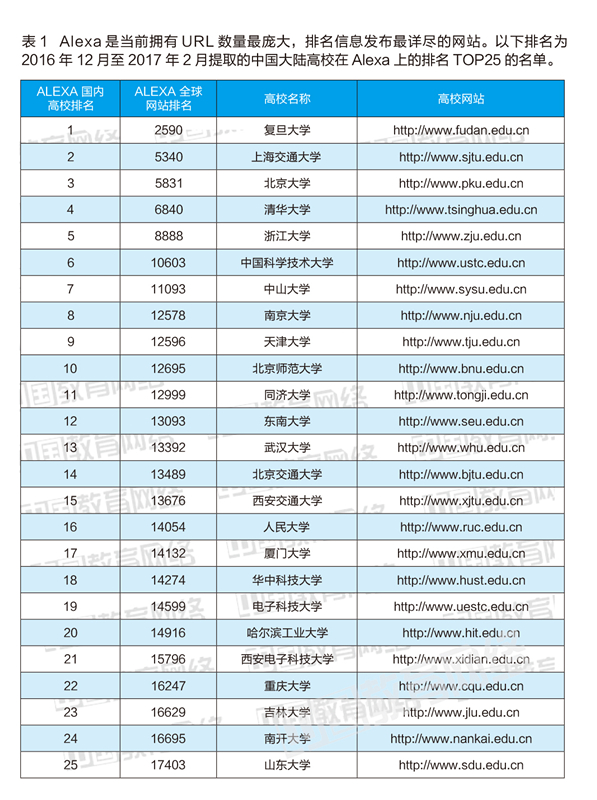 表 1 Alexa 是当前拥有 URL 数量最庞大，排名信息发布最详尽的网站。以下排名为 2016 年 12 月至 2017 年 2 月提取的中国大陆高校在 Alexa 上的排名 TOP25 的名单。

| ALEXA 国内高校排名 | ALEXA 全球网站排名 | 高校名称 | 高校网站 |
|---|---|---|---|
| 1 | 2590 | 复旦大学 | http://www.fudan.edu.cn |
| 2 | 5340 | 上海交通大学 | http://www.sjtu.edu.cn |
| 3 | 5831 | 北京大学 | http://www.pku.edu.cn |
| 4 | 6840 | 清华大学 | http://www.tsinghua.edu.cn |
| 5 | 8888 | 浙江大学 | http://www.zju.edu.cn |
| 6 | 10603 | 中国科学技术大学 | http://www.ustc.edu.cn |
| 7 | 11093 | 中山大学 | http://www.sysu.edu.cn |
| 8 | 12578 | 南京大学 | http://www.nju.edu.cn |
| 9 | 12596 | 天津大学 | http://www.tju.edu.cn |
| 10 | 12695 | 北京师范大学 | http://www.bnu.edu.cn |
| 11 | 12999 | 同济大学 | http://www.tongji.edu.cn |
| 12 | 13093 | 东南大学 | http://www.seu.edu.cn |
| 13 | 13392 | 武汉大学 | http://www.whu.edu.cn |
| 14 | 13489 | 北京交通大学 | http://www.bjtu.edu.cn |
| 15 | 13676 | 西安交通大学 | http://www.xjtu.edu.cn |
| 16 | 14054 | 人民大学 | http://www.ruc.edu.cn |
| 17 | 14132 | 厦门大学 | http://www.xmu.edu.cn |
| 18 | 14274 | 华中科技大学 | http://www.hust.edu.cn |
| 19 | 14599 | 电子科技大学 | http://www.uestc.edu.cn |
| 20 | 14916 | 哈尔滨工业大学 | http://www.hit.edu.cn |
| 21 | 15796 | 西安电子科技大学 | http://www.xidian.edu.cn |
| 22 | 16247 | 重庆大学 | http://www.cqu.edu.cn |
| 23 | 16629 | 吉林大学 | http://www.jlu.edu.cn |
| 24 | 16695 | 南开大学 | http://www.nankai.edu.cn |
| 25 | 17403 | 山东大学 | http://www.sdu.edu.cn |

中国教育网络